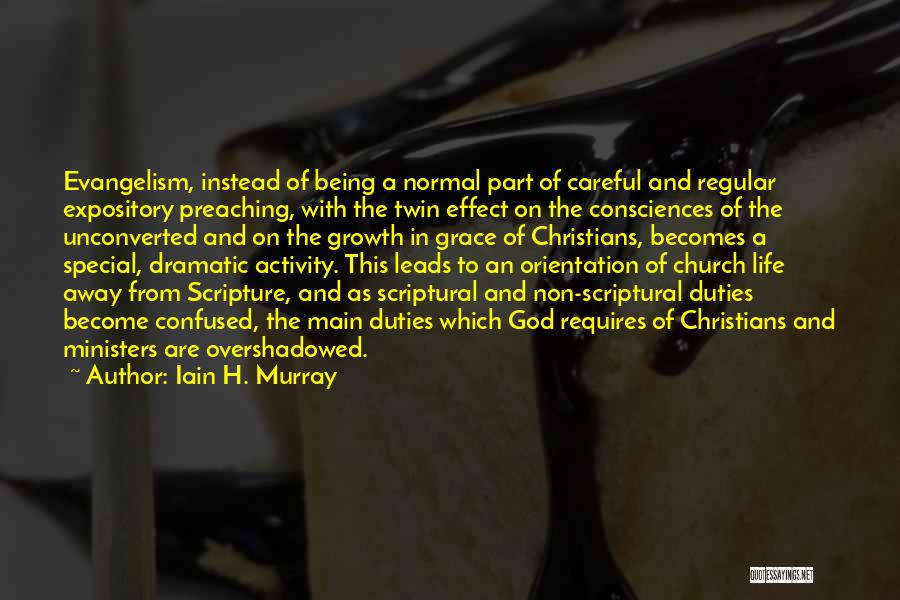 Evangelism, instead of being a normal part of careful and regular expository preaching, with the twin effect on the consciences of the unconverted and on the growth in grace of Christians, becomes a special, dramatic activity. This leads to an orientation of church life away from Scripture, and as scriptural and non-scriptural duties become confused, the main duties which God requires of Christians and ministers are overshadowed.

~ Author: Iain H. Murray

QUOTESSAYINGS.NET